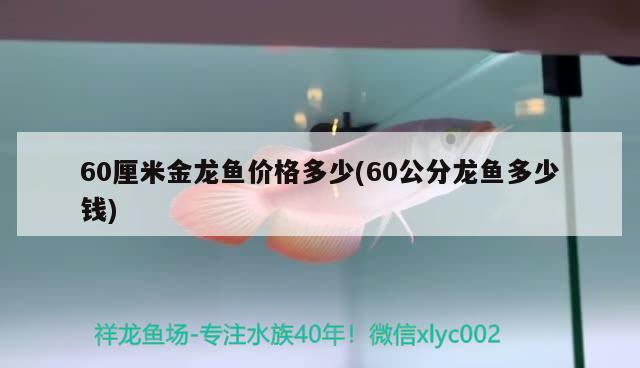 60厘米金龙鱼价格多少(60公分龙鱼多少钱)

祥龙鱼场-专注水族40年！微信xlyc002